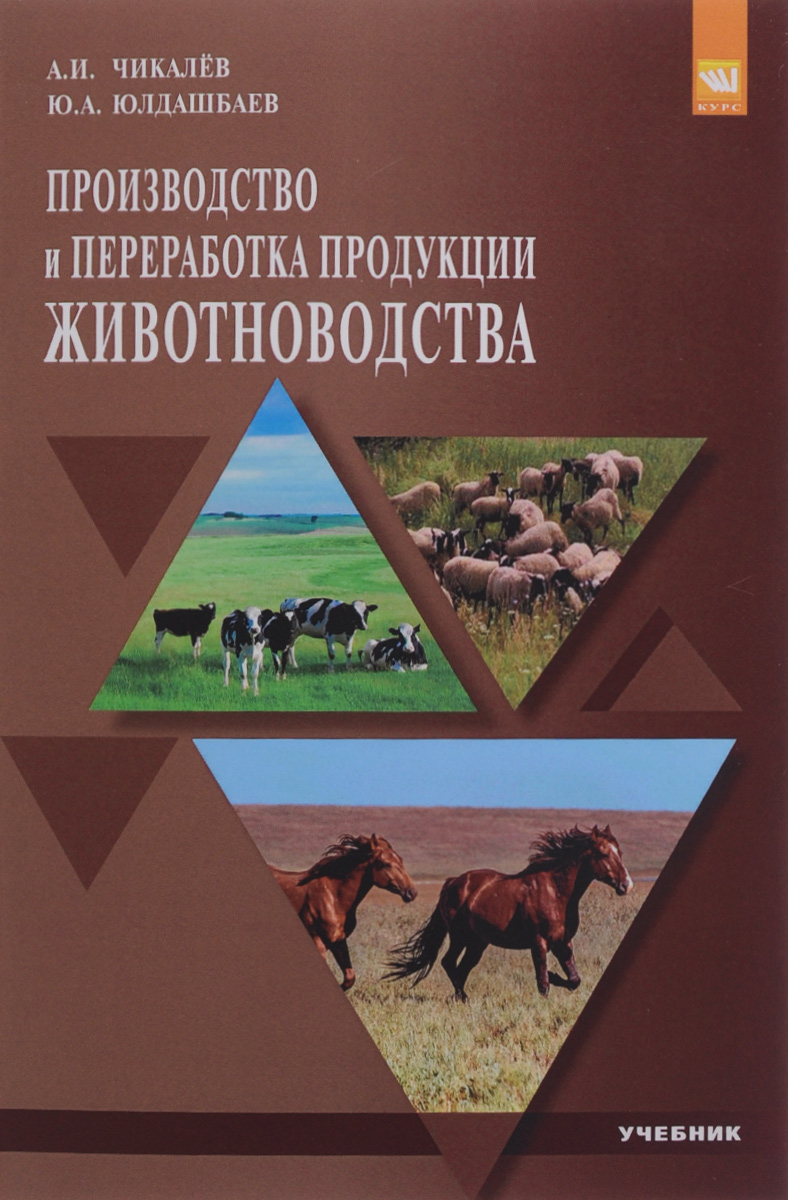 А.И. ЧИКАЛЁВ
Ю.А. ЮЛДАШБАЕВ

КУРС

ПРОИЗВОДСТВО
и ПЕРЕРАБОТКА ПРОДУКЦИИ
ЖИВОТНОВОДСТВА

УЧЕБНИК